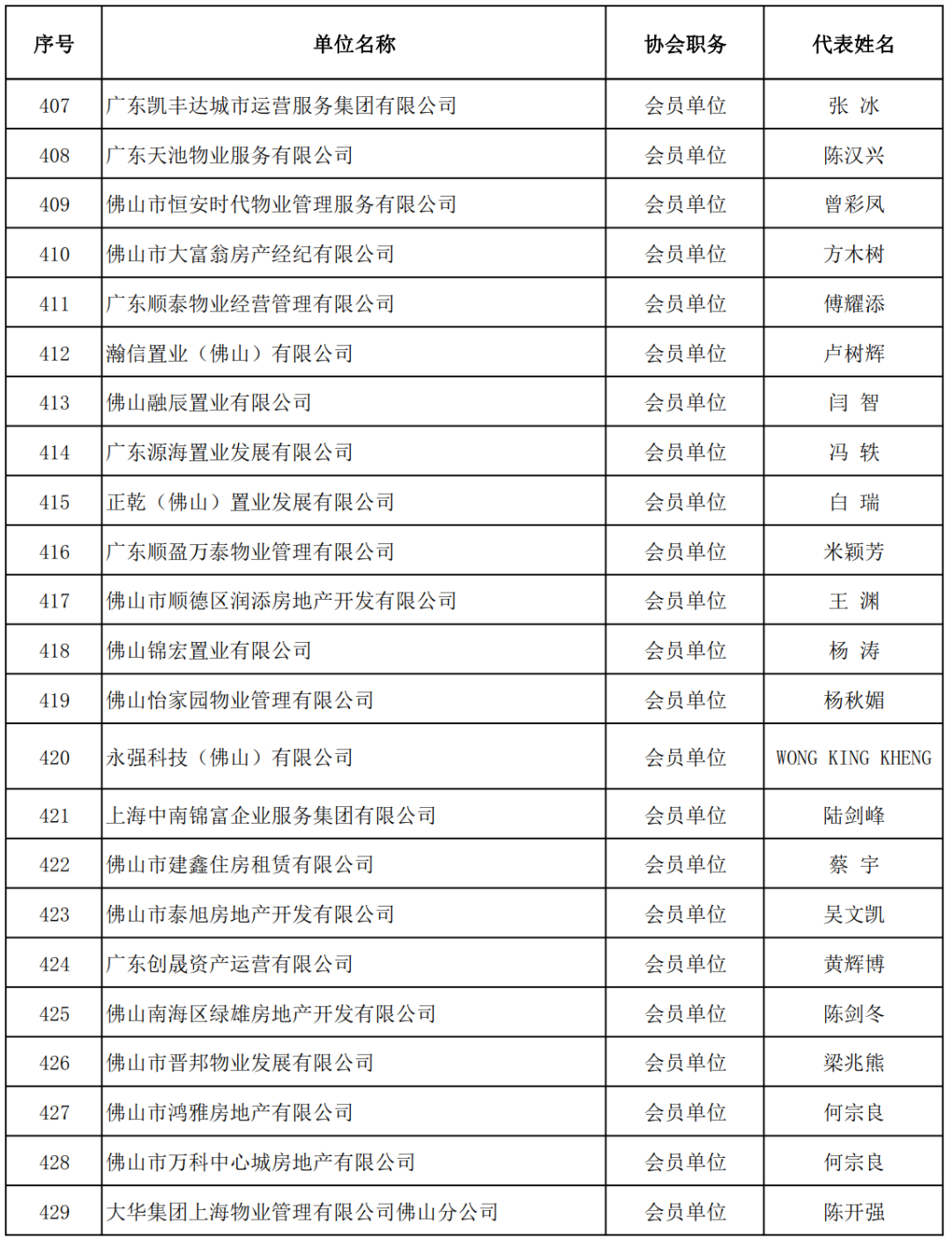 | 序号 | 单位名称 | 协会职务 | 代表姓名 |
|---|---|---|---|
| 407 | 广东凯丰达城市运营服务集团有限公司 | 会员单位 | 张 冰 |
| 408 | 广东天池物业服务有限公司 | 会员单位 | 陈汉兴 |
| 409 | 佛山市恒安时代物业管理服务有限公司 | 会员单位 | 曾彩凤 |
| 410 | 佛山市大富翁房产经纪有限公司 | 会员单位 | 方木树 |
| 411 | 广东顺泰物业经营管理有限公司 | 会员单位 | 傅耀添 |
| 412 | 瀚信置业（佛山）有限公司 | 会员单位 | 卢树辉 |
| 413 | 佛山融辰置业有限公司 | 会员单位 | 闫 智 |
| 414 | 广东源海置业发展有限公司 | 会员单位 | 冯 轶 |
| 415 | 正乾（佛山）置业发展有限公司 | 会员单位 | 白 瑞 |
| 416 | 广东顺盈万泰物业管理有限公司 | 会员单位 | 米颖芳 |
| 417 | 佛山市顺德区润添房地产开发有限公司 | 会员单位 | 王 渊 |
| 418 | 佛山锦宏置业有限公司 | 会员单位 | 杨 涛 |
| 419 | 佛山怡家园物业管理有限公司 | 会员单位 | 杨秋媚 |
| 420 | 永强科技（佛山）有限公司 | 会员单位 | WONG KING KHENG |
| 421 | 上海中南锦富企业服务集团有限公司 | 会员单位 | 陆剑峰 |
| 422 | 佛山市建鑫住房租赁有限公司 | 会员单位 | 蔡 宇 |
| 423 | 佛山市泰旭房地产开发有限公司 | 会员单位 | 吴文凯 |
| 424 | 广东创晟资产运营有限公司 | 会员单位 | 黄辉博 |
| 425 | 佛山南海区绿雄房地产开发有限公司 | 会员单位 | 陈剑冬 |
| 426 | 佛山市晋邦物业发展有限公司 | 会员单位 | 梁兆熊 |
| 427 | 佛山市鸿雅房地产有限公司 | 会员单位 | 何宗良 |
| 428 | 佛山市万科中心城房地产有限公司 | 会员单位 | 何宗良 |
| 429 | 大华集团上海物业管理有限公司佛山分公司 | 会员单位 | 陈开强 |